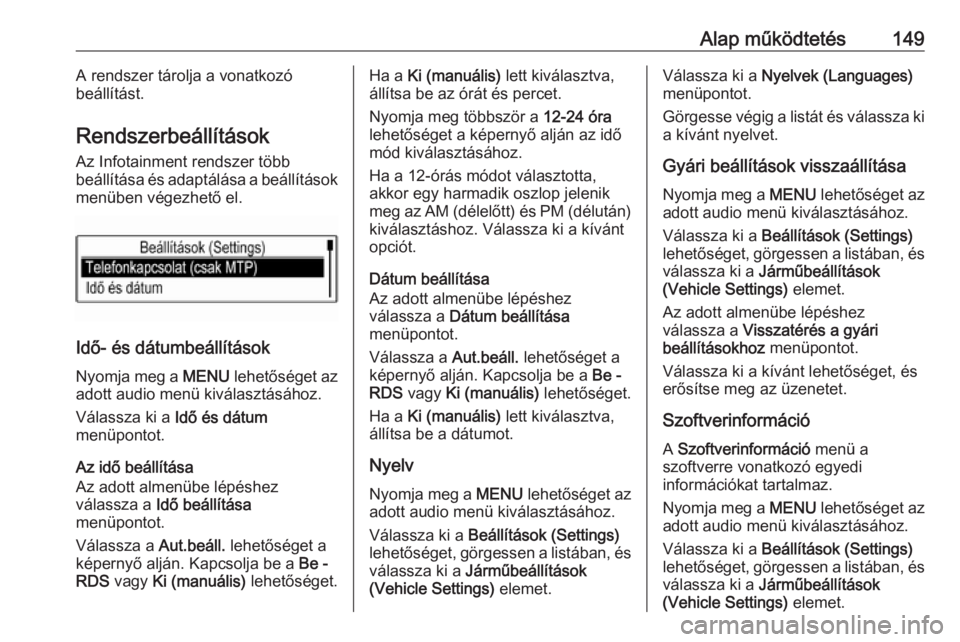 Alap működtetés 149

A rendszer tárolja a vonatkozó beállítást.

Rendszerbeállítások

Az Infotainment rendszer több beállítása és adaptálása a beállítások menüben végezhető el.

Beállítások (Settings)
Telefonkapcsolat (csak MTP)
Idő és dátum

Idő- és dátumbeállítások

Nyomja meg a MENU lehetőséget az adott audio menü kiválasztásához.

Válassza ki a Idő és dátum menüpontot.

Az idő beállítása
Az adott almenübe lépéshez válassza a Idő beállítása menüpontot.

Válassza a Aut.beáll. lehetőséget a képernyő alján. Kapcsolja be a Be - RDS vagy Ki (manuális) lehetőséget.

Ha a Ki (manuális) lett kiválasztva, állítsa be az órát és percet.

Nyomja meg többször a 12-24 óra lehetőséget a képernyő alján az idő mód kiválasztásához.

Ha a 12-órás módot választotta, akkor egy harmadik oszlop jelenik meg az AM (délelőtt) és PM (délután) kiválasztáshoz. Válassza ki a kívánt opciót.

Dátum beállítása
Az adott almenübe lépéshez válassza a Dátum beállítása menüpontot.

Válassza a Aut.beáll. lehetőséget a képernyő alján. Kapcsolja be a Be - RDS vagy Ki (manuális) lehetőséget.

Ha a Ki (manuális) lett kiválasztva, állítsa be a dátumot.

Nyelv

Nyomja meg a MENU lehetőséget az adott audio menü kiválasztásához.

Válassza ki a Beállítások (Settings) lehetőséget, görgessen a listában, és válassza ki a Járműbeállítások (Vehicle Settings) elemet.

Válassza ki a Nyelvek (Languages) menüpontot.

Görgesse végig a listát és válassza ki a kívánt nyelvet.

Gyári beállítások visszaállítása

Nyomja meg a MENU lehetőséget az adott audio menü kiválasztásához.

Válassza ki a Beállítások (Settings) lehetőséget, görgessen a listában, és válassza ki a Járműbeállítások (Vehicle Settings) elemet.

Az adott almenübe lépéshez válassza a Visszatérés a gyári beállításokhoz menüpontot.

Válassza ki a kívánt lehetőséget, és erősítse meg az üzenetet.

Szoftverinformáció

A Szoftverinformáció menü a szoftverre vonatkozó egyedi információkat tartalmaz.

Nyomja meg a MENU lehetőséget az adott audio menü kiválasztásához.

Válassza ki a Beállítások (Settings) lehetőséget, görgessen a listában, és válassza ki a Járműbeállítások (Vehicle Settings) elemet.

carmanualsonline.info